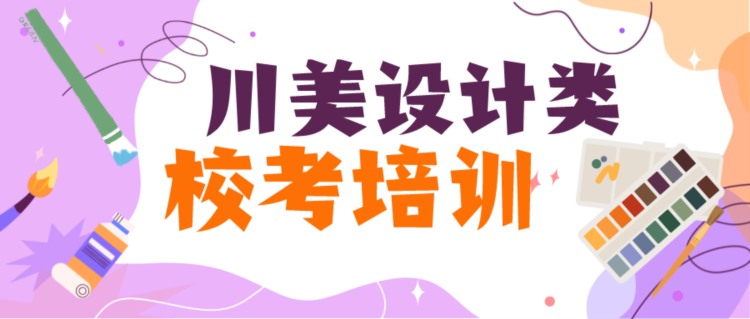 川美设计类
校考培训